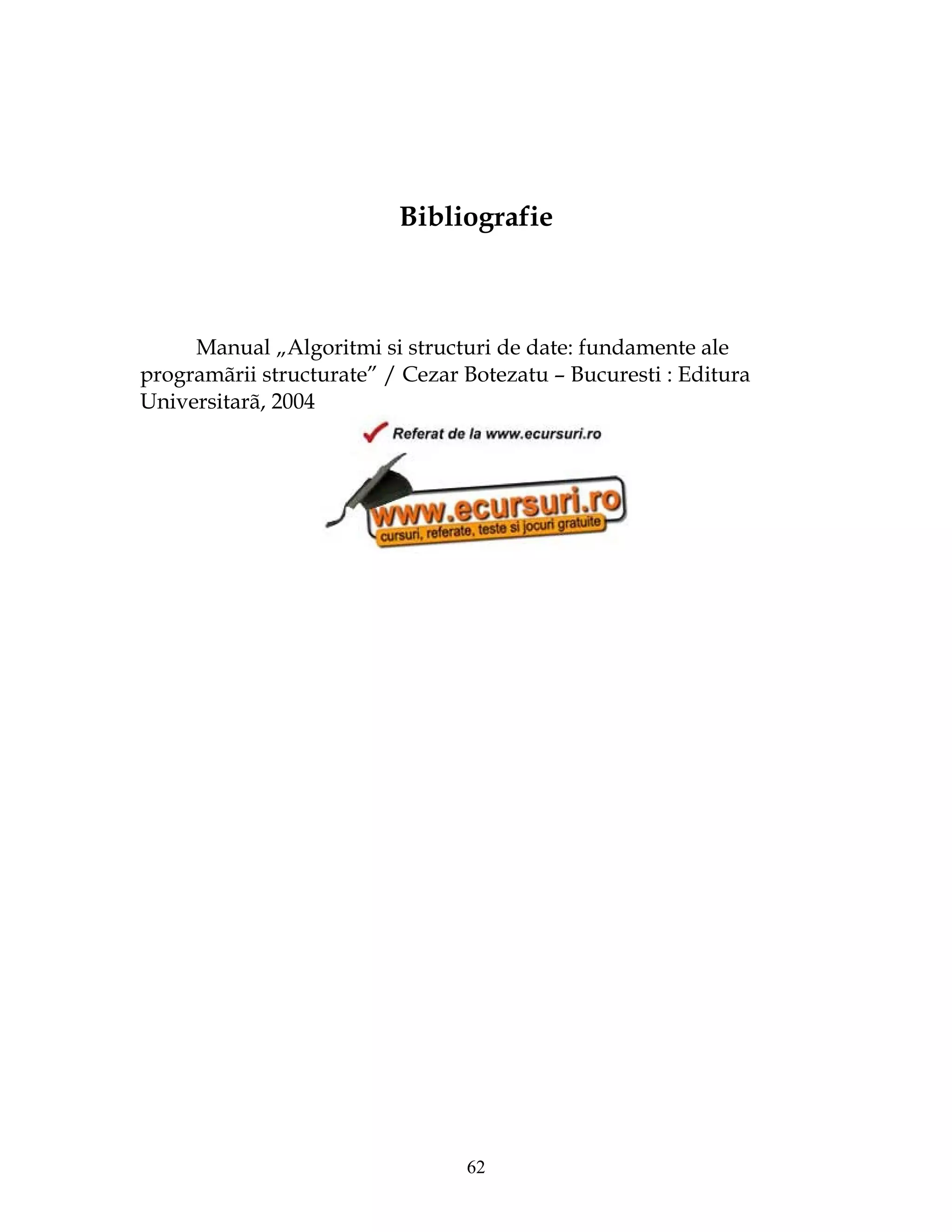 Bibliografie

Manual „Algoritmi si structuri de date: fundamente ale programãrii structurate” / Cezar Botezatu – Bucuresti : Editura Universitarã, 2004

Referat de la www.ecursuri.ro

www.ecursuri.ro
cursuri, referate, teste si jocuri gratuite

62